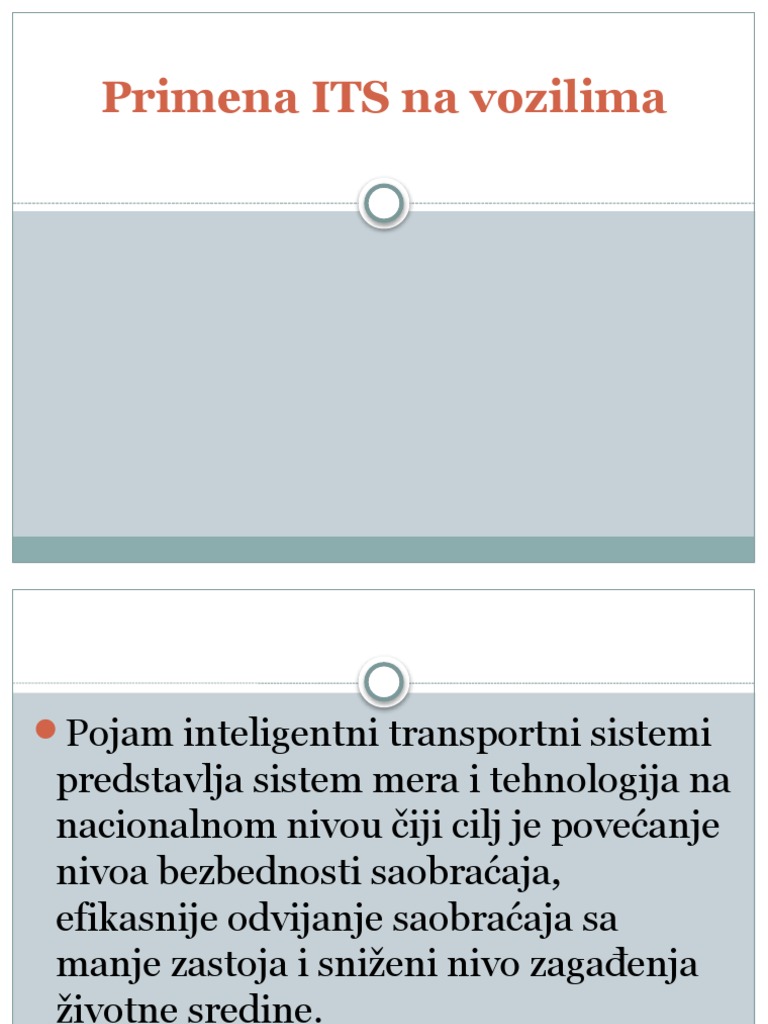 Primena ITS na vozilima

Pojam inteligentni transportni sistemi predstavlja sistem mera i tehnologija na nacionalnom nivou čiji cilj je povećanje nivoa bezbednosti saobraćaja, efikasnije odvijanje saobraćaja sa manje zastoja i sniženi nivo zagađenja životne sredine.